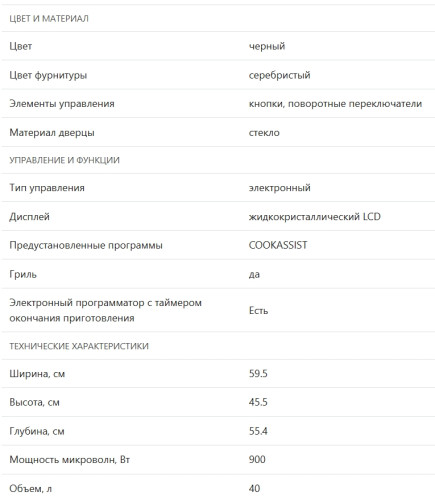 | ЦВЕТ И МАТЕРИАЛ | |
|---|---|
| Цвет | черный |
| Цвет фурнитуры | серебристый |
| Элементы управления | кнопки, поворотные переключатели |
| Материал дверцы | стекло |
| УПРАВЛЕНИЕ И ФУНКЦИИ | |
| Тип управления | электронный |
| Дисплей | жидкокристаллический LCD |
| Предустановленные программы | COOKASSIST |
| Гриль | да |
| Электронный программатор с таймером окончания приготовления | Есть |
| ТЕХНИЧЕСКИЕ ХАРАКТЕРИСТИКИ | |
| Ширина, см | 59.5 |
| Высота, см | 45.5 |
| Глубина, см | 55.4 |
| Мощность микроволн, Вт | 900 |
| Объем, л | 40 |